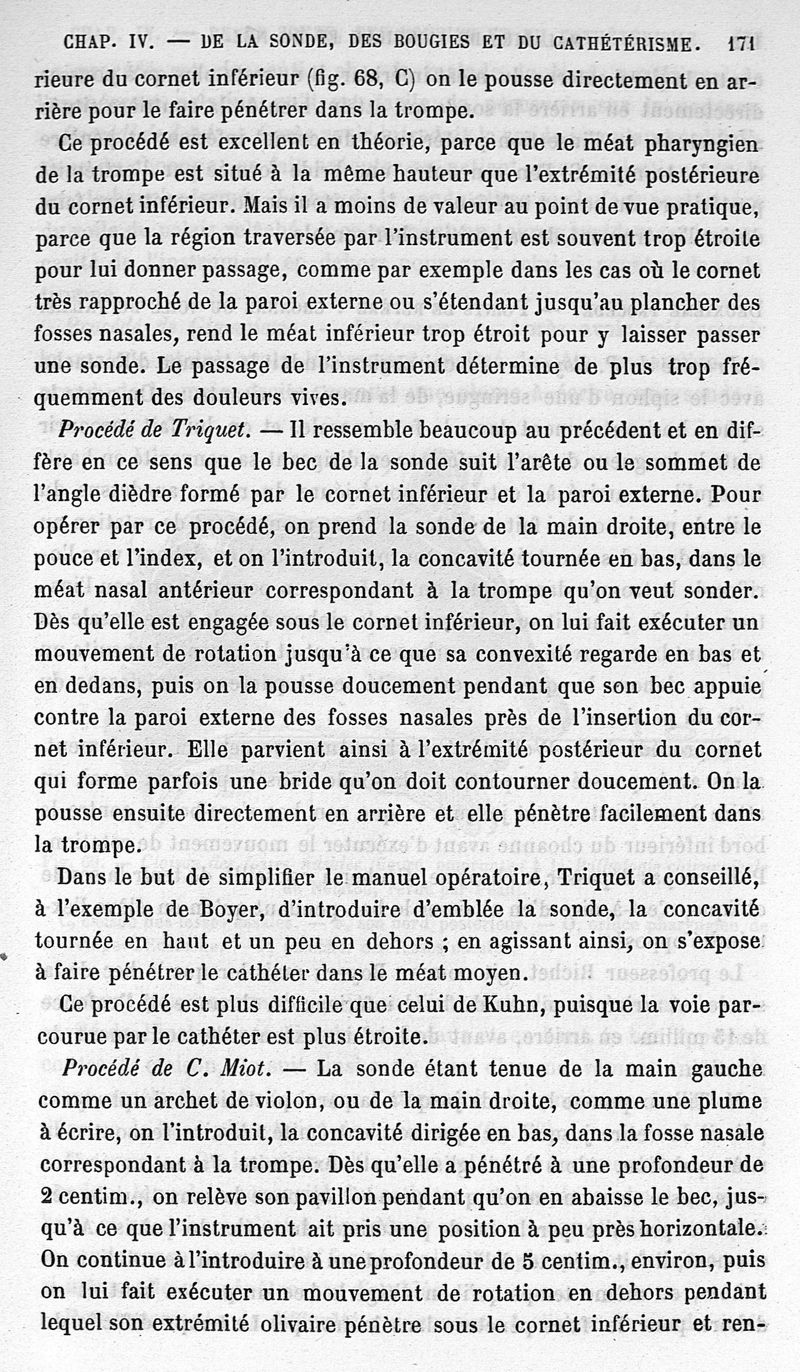 CHAP. IV. — DE LA SONDE, DES BOUGIES ET DU CATHÉTÉRISME. 171

rieure du cornet inférieur (fig. 68, C) on le pousse directement en arrière pour le faire pénétrer dans la trompe.

Ce procédé est excellent en théorie, parce que le méat pharyngien de la trompe est situé à la même hauteur que l'extrémité postérieure du cornet inférieur. Mais il a moins de valeur au point de vue pratique, parce que la région traversée par l'instrument est souvent trop étroite pour lui donner passage, comme par exemple dans les cas où le cornet très rapproché de la paroi externe ou s'étendant jusqu'au plancher des fosses nasales, rend le méat inférieur trop étroit pour y laisser passer une sonde. Le passage de l'instrument détermine de plus trop fréquemment des douleurs vives.

Procédé de Triquet. — Il ressemble beaucoup au précédent et en diffère en ce sens que le bec de la sonde suit l'arête ou le sommet de l'angle dièdre formé par le cornet inférieur et la paroi externe. Pour opérer par ce procédé, on prend la sonde de la main droite, entre le pouce et l'index, et on l'introduit, la concavité tournée en bas, dans le méat nasal antérieur correspondant à la trompe qu'on veut sonder. Dès qu'elle est engagée sous le cornet inférieur, on lui fait exécuter un mouvement de rotation jusqu'à ce que sa convexité regarde en bas et en dedans, puis on la pousse doucement pendant que son bec appuie contre la paroi externe des fosses nasales près de l'insertion du cornet inférieur. Elle parvient ainsi à l'extrémité postérieur du cornet qui forme parfois une bride qu'on doit contourner doucement. On la pousse ensuite directement en arrière et elle pénètre facilement dans la trompe.

Dans le but de simplifier le manuel opératoire, Triquet a conseillé, à l'exemple de Boyer, d'introduire d'emblée la sonde, la concavité tournée en haut et un peu en dehors ; en agissant ainsi, on s'expose à faire pénétrer le cathéter dans le méat moyen.

Ce procédé est plus difficile que celui de Kuhn, puisque la voie parcourue par le cathéter est plus étroite.

Procédé de C. Miot. — La sonde étant tenue de la main gauche comme un archet de violon, ou de la main droite, comme une plume à écrire, on l'introduit, la concavité dirigée en bas, dans la fosse nasale correspondant à la trompe. Dès qu'elle a pénétré à une profondeur de 2 centim., on relève son pavillon pendant qu'on en abaisse le bec, jusqu'à ce que l'instrument ait pris une position à peu près horizontale. On continue à l'introduire à une profondeur de 5 centim., environ, puis on lui fait exécuter un mouvement de rotation en dehors pendant lequel son extrémité olivaire pénètre sous le cornet inférieur et ren-